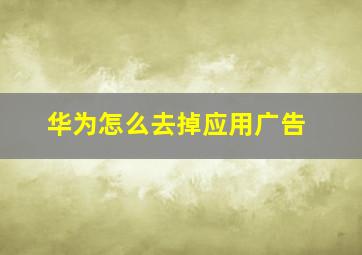 华为怎么去掉应用广告